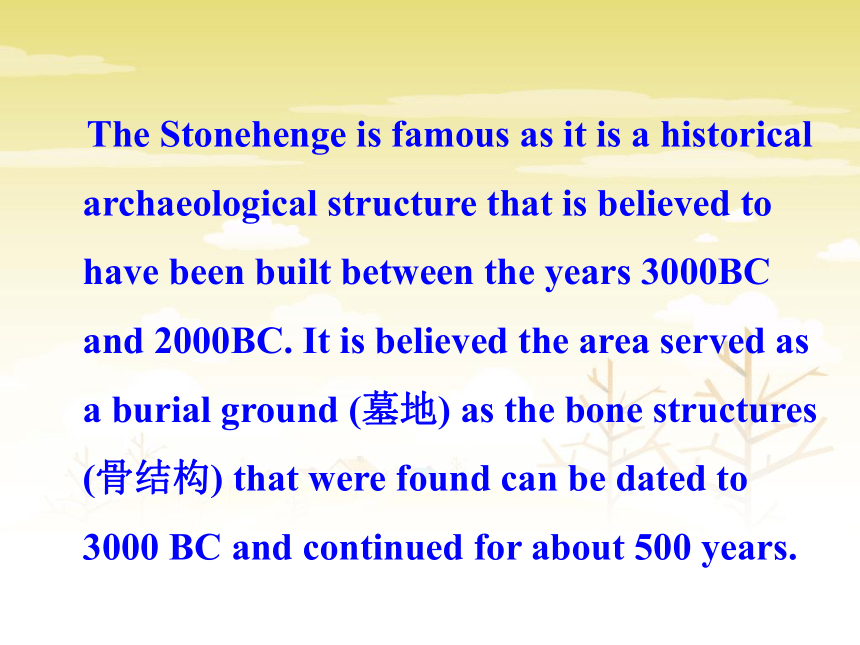 The Stonehenge is famous as it is a historical archaeological structure that is believed to have been built between the years 3000BC and 2000BC. It is believed the area served as a burial ground (墓地) as the bone structures (骨结构) that were found can be dated to 3000 BC and continued for about 500 years.